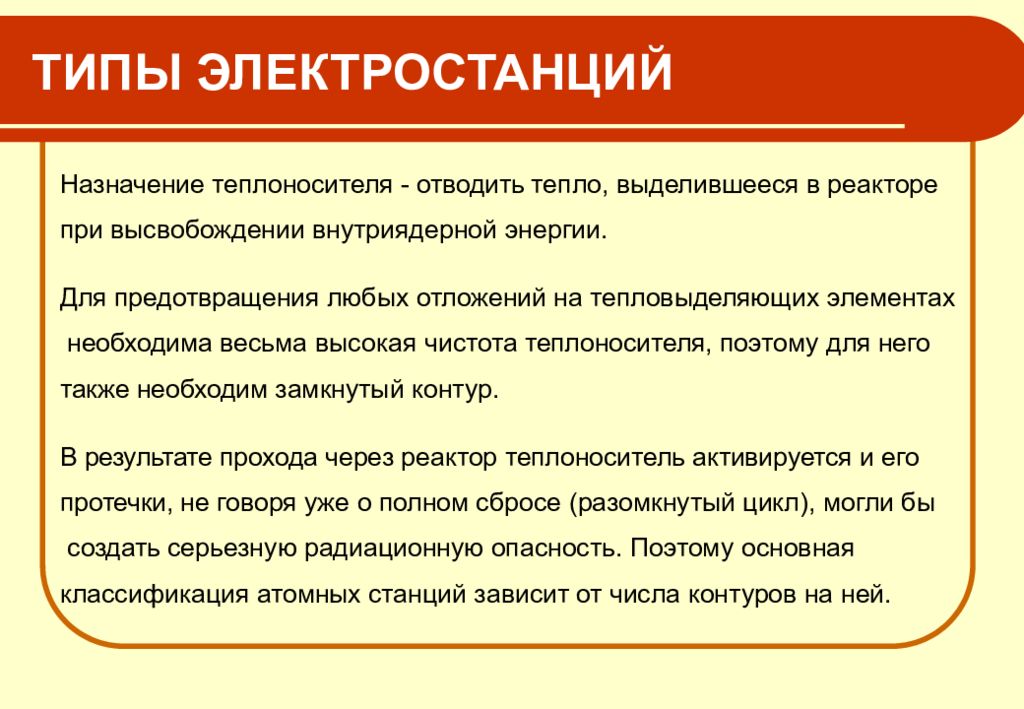 ТИПЫ ЭЛЕКТРОСТАНЦИЙ

Назначение теплоносителя - отводить тепло, выделившееся в реакторе при высвобождении внутриядерной энергии.

Для предотвращения любых отложений на тепловыделяющих элементах необходима весьма высокая чистота теплоносителя, поэтому для него также необходим замкнутый контур.

В результате прохода через реактор теплоноситель активируется и его протечки, не говоря уже о полном сбросе (разомкнутый цикл), могли бы создать серьезную радиационную опасность. Поэтому основная классификация атомных станций зависит от числа контуров на ней.